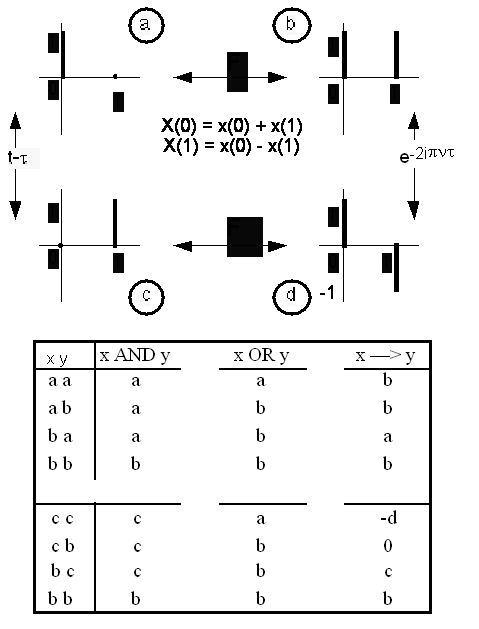 a

b

X(0) = x(0) + x(1)
X(1) = x(0) - x(1)

t-τ

$e^{-2j\pi\nu\tau}$

c

d

-1

| x y | x AND y | x OR y | x —> y |
|---|---|---|---|
| a a | a | a | b |
| a b | a | b | b |
| b a | a | b | a |
| b b | b | b | b |
| c c | c | a | -d |
| c b | c | b | 0 |
| b c | c | b | c |
| b b | b | b | b |